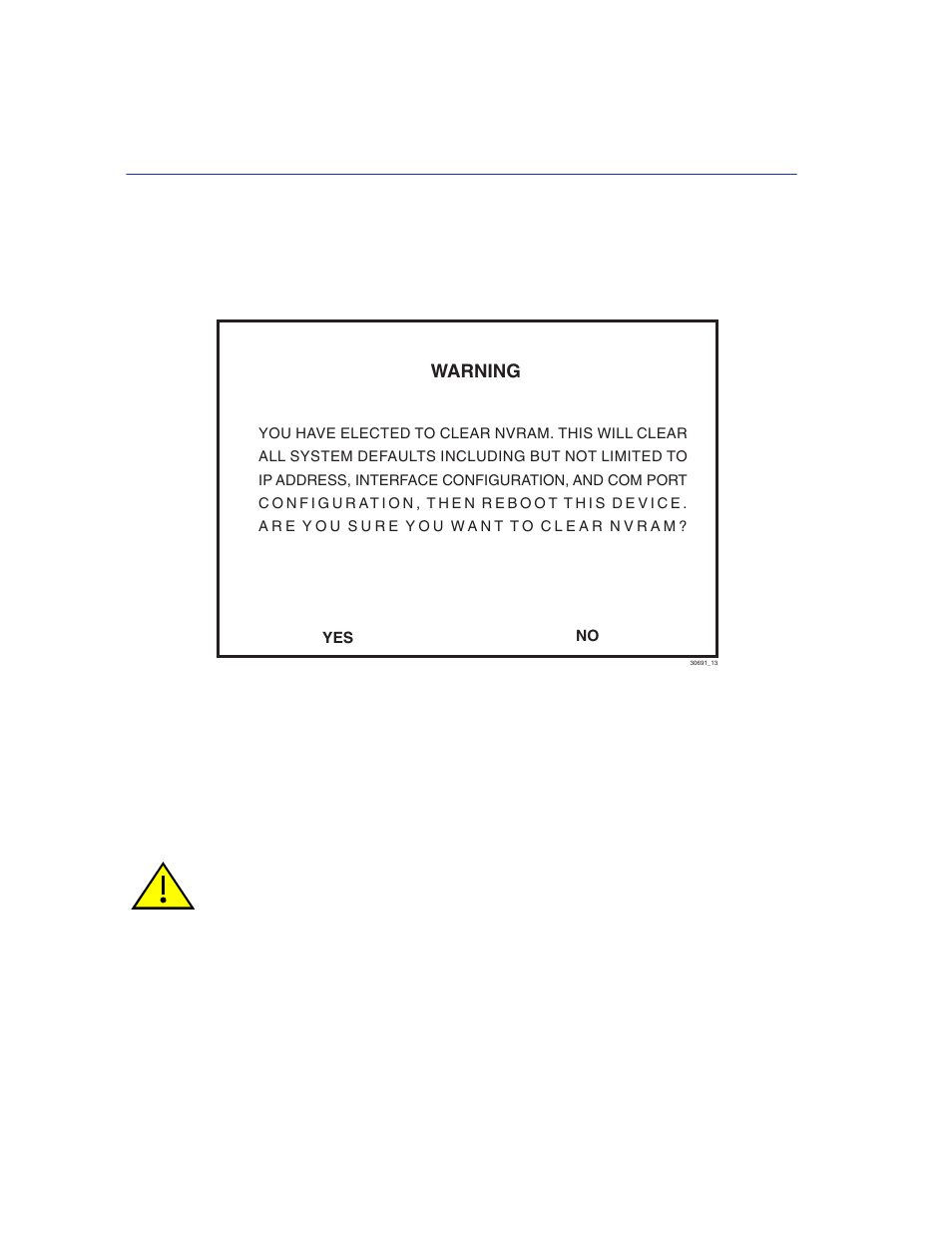 WARNING

YOU HAVE ELECTED TO CLEAR NVRAM. THIS WILL CLEAR ALL SYSTEM DEFAULTS INCLUDING BUT NOT LIMITED TO IP ADDRESS, INTERFACE CONFIGURATION, AND COM PORT CONFIGURATION, THEN REBOOT THIS DEVICE. ARE YOU SURE YOU WANT TO CLEAR NVRAM?

YES

NO

30691_13